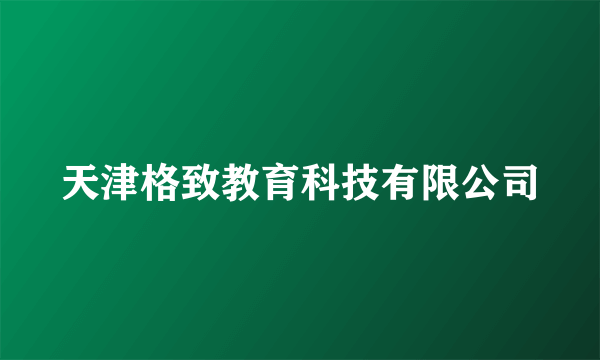 天津格致教育科技有限公司